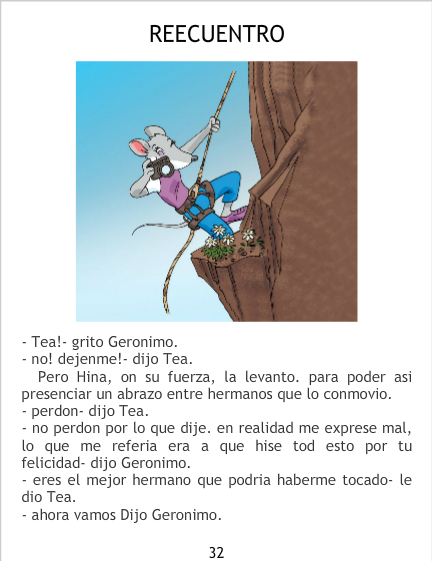 REECUENTRO

- Tea!- grito Geronimo.
- no! dejenme!- dijo Tea.

Pero Hina, on su fuerza, la levanto. para poder asi presenciar un abrazo entre hermanos que lo conmovio.
- perdon- dijo Tea.
- no perdon por lo que dije. en realidad me exprese mal, lo que me referia era a que hise tod esto por tu felicidad- dijo Geronimo.
- eres el mejor hermano que podria haberme tocado- le dio Tea.
- ahora vamos Dijo Geronimo.

32